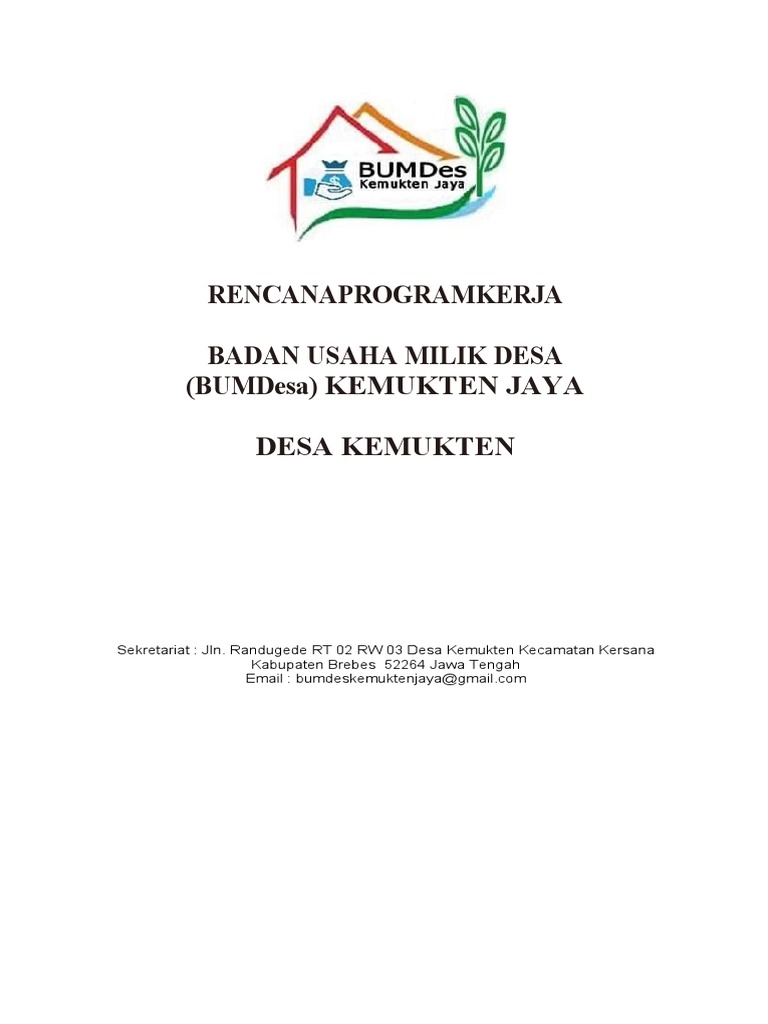 BUMDes
Kemukten Jaya

RENCANAPROGRAMKERJA

BADAN USAHA MILIK DESA
(BUMDesa) KEMUKTEN JAYA

DESA KEMUKTEN

Sekretariat : Jln. Randugede RT 02 RW 03 Desa Kemukten Kecamatan Kersana
Kabupaten Brebes 52264 Jawa Tengah
Email : bumdeskemuktenjaya@gmail.com